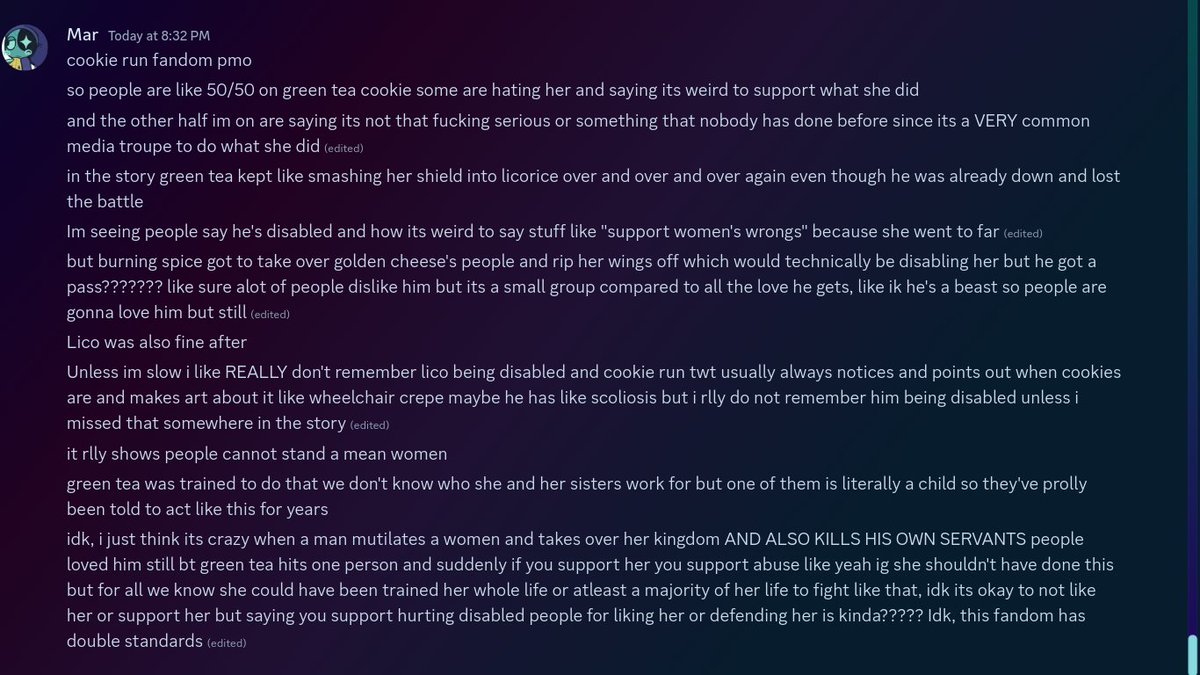 Mar Today at 8:32 PM
cookie run fandom pmo

so people are like 50/50 on green tea cookie some are hating her and saying its weird to support what she did

and the other half im on are saying its not that fucking serious or something that nobody has done before since its a VERY common media troupe to do what she did (edited)

in the story green tea kept like smashing her shield into licorice over and over and over again even though he was already down and lost the battle

Im seeing people say he's disabled and how its weird to say stuff like "support women's wrongs" because she went to far (edited)

but burning spice got to take over golden cheese's people and rip her wings off which would technically be disabling her but he got a pass??????? like sure alot of people dislike him but its a small group compared to all the love he gets, like ik he's a beast so people are gonna love him but still (edited)

Lico was also fine after

Unless im slow i like REALLY don't remember lico being disabled and cookie run twt usually always notices and points out when cookies are and makes art about it like wheelchair crepe maybe he has like scoliosis but i rlly do not remember him being disabled unless i missed that somewhere in the story (edited)

it rlly shows people cannot stand a mean women

green tea was trained to do that we don't know who she and her sisters work for but one of them is literally a child so they've prolly been told to act like this for years

idk, i just think its crazy when a man mutilates a women and takes over her kingdom AND ALSO KILLS HIS OWN SERVANTS people loved him still bt green tea hits one person and suddenly if you support her you support abuse like yeah ig she shouldn't have done this but for all we know she could have been trained her whole life or atleast a majority of her life to fight like that, idk its okay to not like her or support her but saying you support hurting disabled people for liking her or defending her is kinda????? Idk, this fandom has double standards (edited)